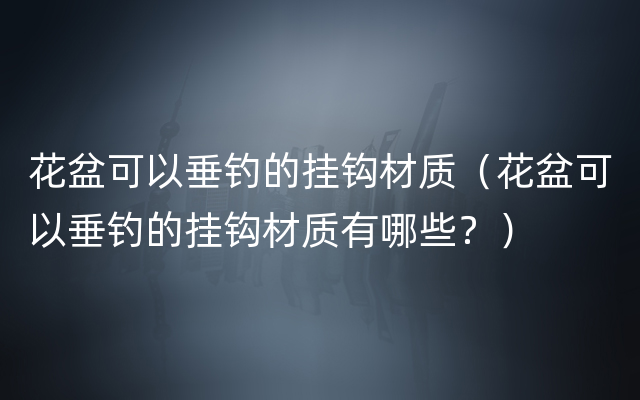 花盆可以垂钓的挂钩材质（花盆可以垂钓的挂钩材质有哪些？）